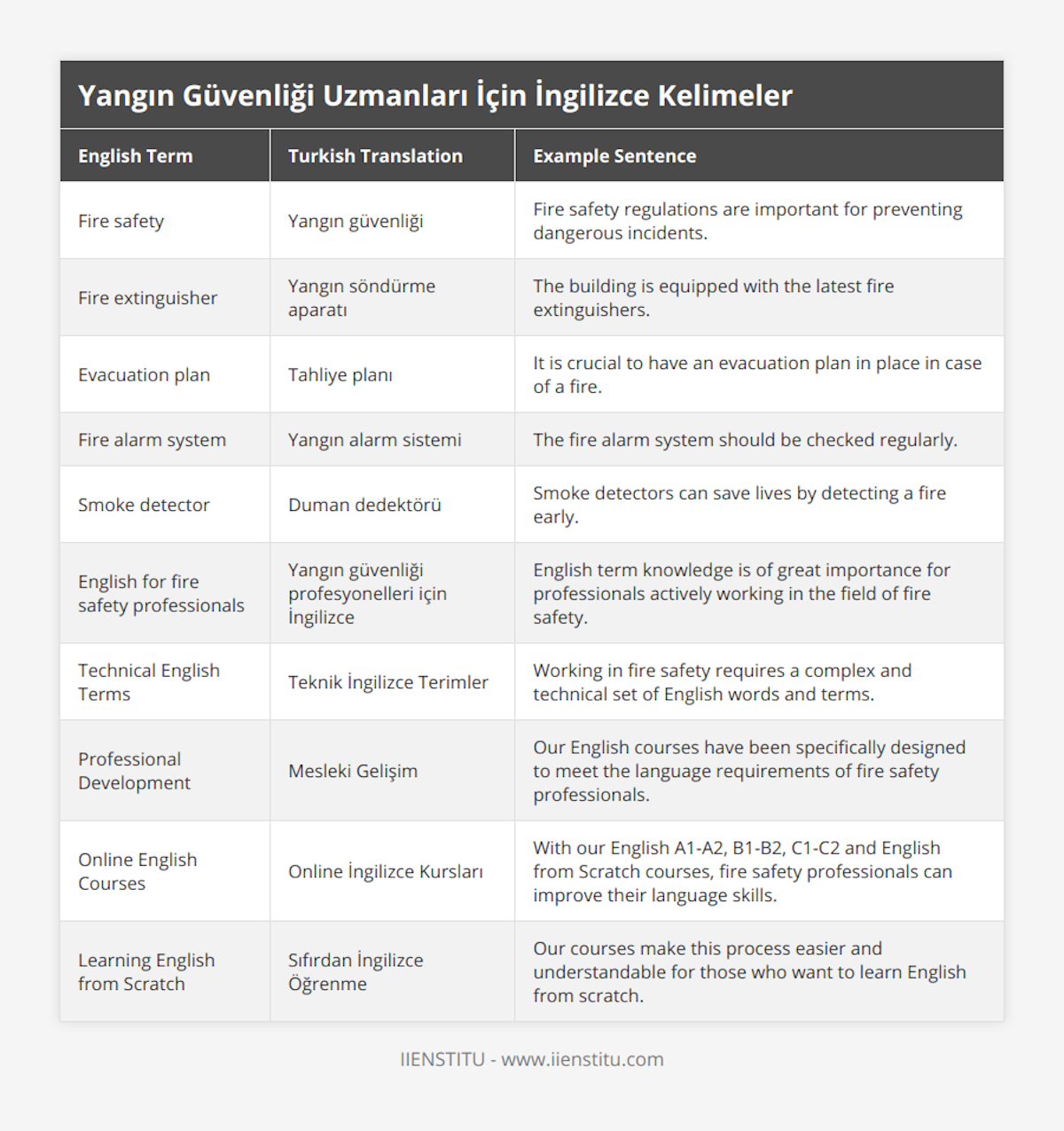 Yangın Güvenliği Uzmanları İçin İngilizce Kelimeler

| English Term | Turkish Translation | Example Sentence |
|---|---|---|
| Fire safety | Yangın güvenliği | Fire safety regulations are important for preventing dangerous incidents. |
| Fire extinguisher | Yangın söndürme aparatı | The building is equipped with the latest fire extinguishers. |
| Evacuation plan | Tahliye planı | It is crucial to have an evacuation plan in place in case of a fire. |
| Fire alarm system | Yangın alarm sistemi | The fire alarm system should be checked regularly. |
| Smoke detector | Duman dedektörü | Smoke detectors can save lives by detecting a fire early. |
| English for fire safety professionals | Yangın güvenliği profesyonelleri için İngilizce | English term knowledge is of great importance for professionals actively working in the field of fire safety. |
| Technical English Terms | Teknik İngilizce Terimler | Working in fire safety requires a complex and technical set of English words and terms. |
| Professional Development | Mesleki Gelişim | Our English courses have been specifically designed to meet the language requirements of fire safety professionals. |
| Online English Courses | Online İngilizce Kursları | With our English A1-A2, B1-B2, C1-C2 and English from Scratch courses, fire safety professionals can improve their language skills. |
| Learning English from Scratch | Sıfırdan İngilizce Öğrenme | Our courses make this process easier and understandable for those who want to learn English from scratch. |

IIENSTITU - www.iienstitu.com